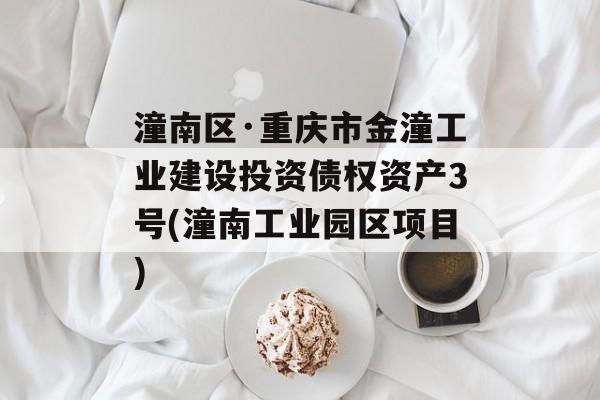 潼南区·重庆市金潼工业建设投资债权资产3号(潼南工业园区项目)